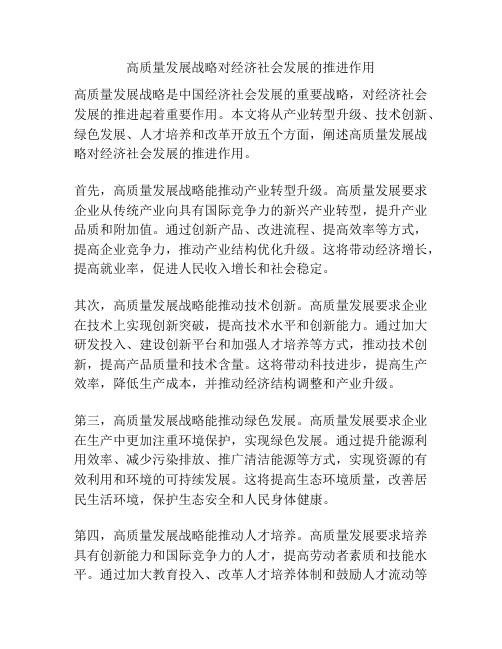 高质量发展战略对经济社会发展的推进作用

高质量发展战略是中国经济社会发展的重要战略，对经济社会发展的推进起着重要作用。本文将从产业转型升级、技术创新、绿色发展、人才培养和改革开放五个方面，阐述高质量发展战略对经济社会发展的推进作用。

首先，高质量发展战略能推动产业转型升级。高质量发展要求企业从传统产业向具有国际竞争力的新兴产业转型，提升产业品质和附加值。通过创新产品、改进流程、提高效率等方式，提高企业竞争力，推动产业结构优化升级。这将带动经济增长，提高就业率，促进人民收入增长和社会稳定。

其次，高质量发展战略能推动技术创新。高质量发展要求企业在技术上实现创新突破，提高技术水平和创新能力。通过加大研发投入、建设创新平台和加强人才培养等方式，推动技术创新，提高产品质量和技术含量。这将带动科技进步，提高生产效率，降低生产成本，并推动经济结构调整和产业升级。

第三，高质量发展战略能推动绿色发展。高质量发展要求企业在生产中更加注重环境保护，实现绿色发展。通过提升能源利用效率、减少污染排放、推广清洁能源等方式，实现资源的有效利用和环境的可持续发展。这将提高生态环境质量，改善居民生活环境，保护生态安全和人民身体健康。

第四，高质量发展战略能推动人才培养。高质量发展要求培养具有创新能力和国际竞争力的人才，提高劳动者素质和技能水平。通过加大教育投入、改革人才培养体制和鼓励人才流动等